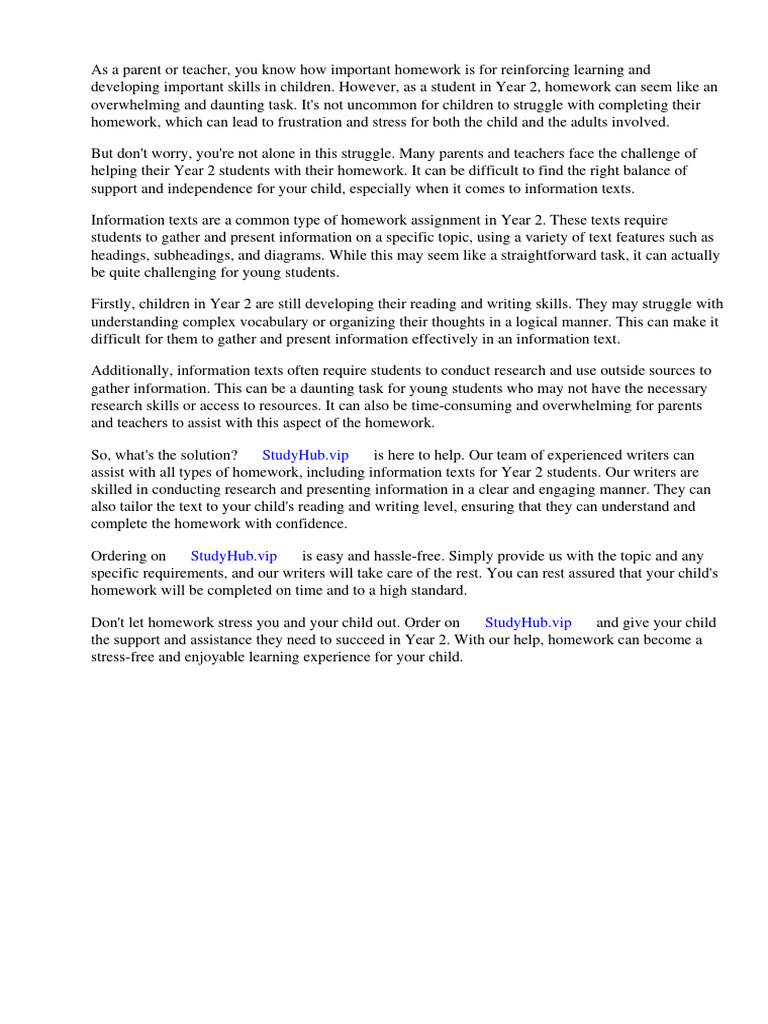 As a parent or teacher, you know how important homework is for reinforcing learning and developing important skills in children. However, as a student in Year 2, homework can seem like an overwhelming and daunting task. It's not uncommon for children to struggle with completing their homework, which can lead to frustration and stress for both the child and the adults involved.

But don't worry, you're not alone in this struggle. Many parents and teachers face the challenge of helping their Year 2 students with their homework. It can be difficult to find the right balance of support and independence for your child, especially when it comes to information texts.

Information texts are a common type of homework assignment in Year 2. These texts require students to gather and present information on a specific topic, using a variety of text features such as headings, subheadings, and diagrams. While this may seem like a straightforward task, it can actually be quite challenging for young students.

Firstly, children in Year 2 are still developing their reading and writing skills. They may struggle with understanding complex vocabulary or organizing their thoughts in a logical manner. This can make it difficult for them to gather and present information effectively in an information text.

Additionally, information texts often require students to conduct research and use outside sources to gather information. This can be a daunting task for young students who may not have the necessary research skills or access to resources. It can also be time-consuming and overwhelming for parents and teachers to assist with this aspect of the homework.

So, what's the solution? StudyHub.vip is here to help. Our team of experienced writers can assist with all types of homework, including information texts for Year 2 students. Our writers are skilled in conducting research and presenting information in a clear and engaging manner. They can also tailor the text to your child's reading and writing level, ensuring that they can understand and complete the homework with confidence.

Ordering on StudyHub.vip is easy and hassle-free. Simply provide us with the topic and any specific requirements, and our writers will take care of the rest. You can rest assured that your child's homework will be completed on time and to a high standard.

Don't let homework stress you and your child out. Order on StudyHub.vip and give your child the support and assistance they need to succeed in Year 2. With our help, homework can become a stress-free and enjoyable learning experience for your child.